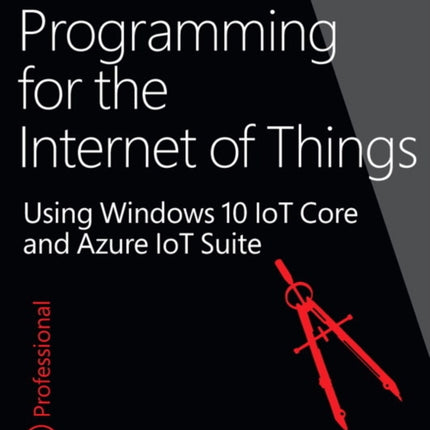 Programming for the Internet of Things

Using Windows 10 IoT Core and Azure IoT Suite

Professional